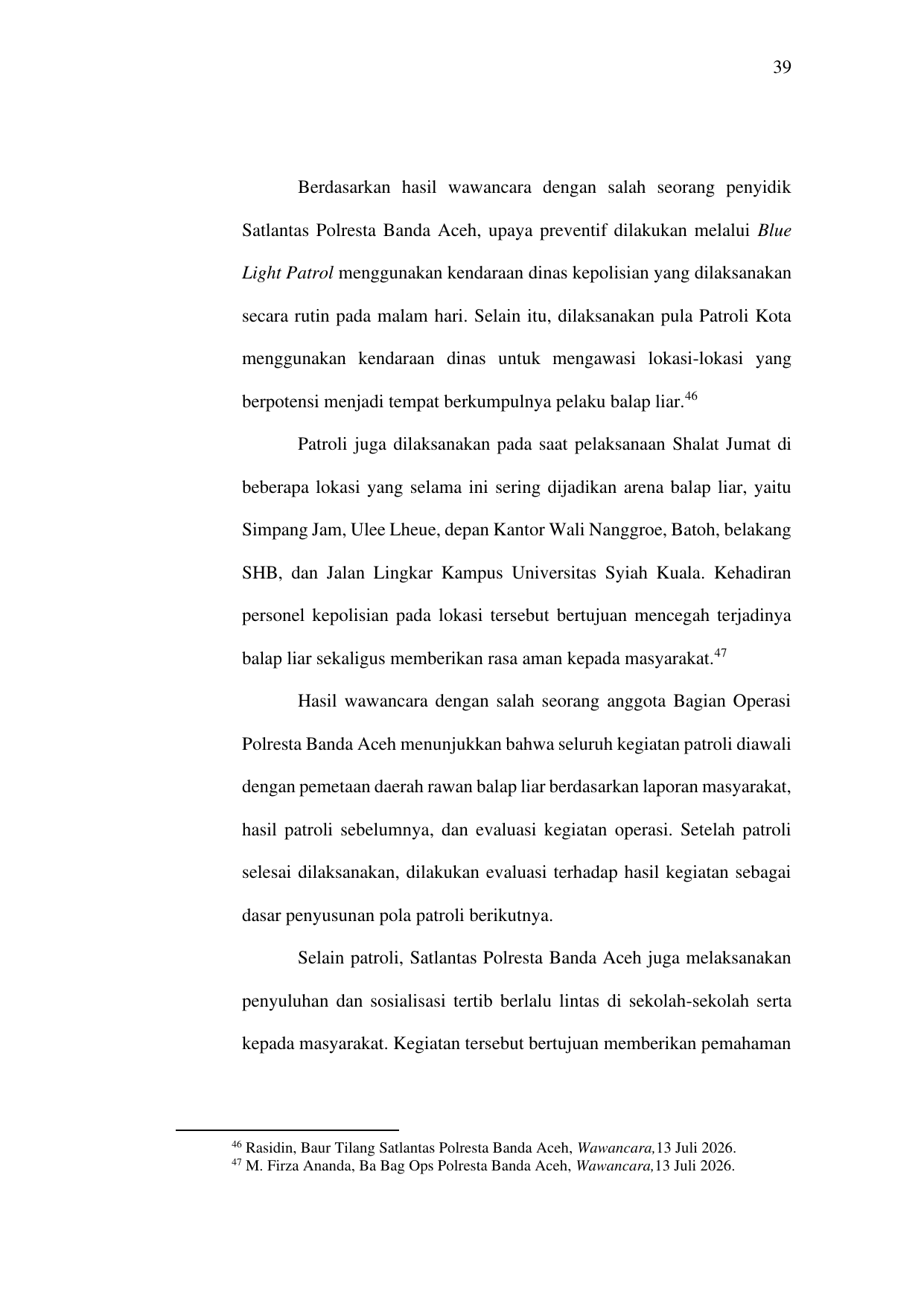 39

Berdasarkan hasil wawancara dengan salah seorang penyidik Satlantas Polresta Banda Aceh, upaya preventif dilakukan melalui Blue Light Patrol menggunakan kendaraan dinas kepolisian yang dilaksanakan secara rutin pada malam hari. Selain itu, dilaksanakan pula Patroli Kota menggunakan kendaraan dinas untuk mengawasi lokasi-lokasi yang berpotensi menjadi tempat berkumpulnya pelaku balap liar.$^{46}$

Patroli juga dilaksanakan pada saat pelaksanaan Shalat Jumat di beberapa lokasi yang selama ini sering dijadikan arena balap liar, yaitu Simpang Jam, Ulee Lheue, depan Kantor Wali Nanggroe, Batoh, belakang SHB, dan Jalan Lingkar Kampus Universitas Syiah Kuala. Kehadiran personel kepolisian pada lokasi tersebut bertujuan mencegah terjadinya balap liar sekaligus memberikan rasa aman kepada masyarakat.$^{47}$

Hasil wawancara dengan salah seorang anggota Bagian Operasi Polresta Banda Aceh menunjukkan bahwa seluruh kegiatan patroli diawali dengan pemetaan daerah rawan balap liar berdasarkan laporan masyarakat, hasil patroli sebelumnya, dan evaluasi kegiatan operasi. Setelah patroli selesai dilaksanakan, dilakukan evaluasi terhadap hasil kegiatan sebagai dasar penyusunan pola patroli berikutnya.

Selain patroli, Satlantas Polresta Banda Aceh juga melaksanakan penyuluhan dan sosialisasi tertib berlalu lintas di sekolah-sekolah serta kepada masyarakat. Kegiatan tersebut bertujuan memberikan pemahaman

$^{46}$ Rasidin, Baur Tilang Satlantas Polresta Banda Aceh, Wawancara,13 Juli 2026.
$^{47}$ M. Firza Ananda, Ba Bag Ops Polresta Banda Aceh, Wawancara,13 Juli 2026.